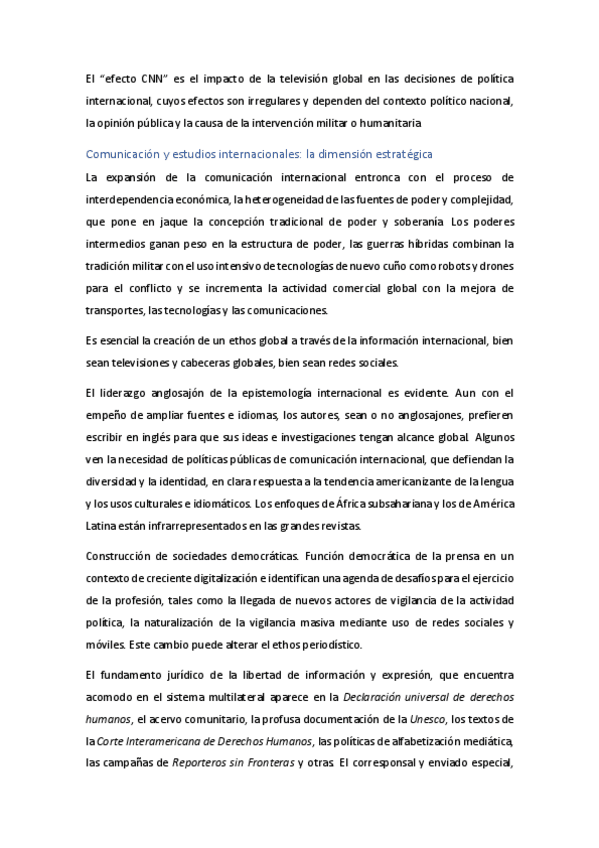 El “efecto CNN” es el impacto de la televisión global en las decisiones de política internacional, cuyos efectos son irregulares y dependen del contexto político nacional, la opinión pública y la causa de la intervención militar o humanitaria

Comunicación y estudios internacionales: la dimensión estratégica

La expansión de la comunicación internacional entronca con el proceso de interdependencia económica, la heterogeneidad de las fuentes de poder y complejidad, que pone en jaque la concepción tradicional de poder y soberanía. Los poderes intermedios ganan peso en la estructura de poder, las guerras híbridas combinan la tradición militar con el uso intensivo de tecnologías de nuevo cuño como robots y drones para el conflicto y se incrementa la actividad comercial global con la mejora de transportes, las tecnologías y las comunicaciones.

Es esencial la creación de un ethos global a través de la información internacional, bien sean televisiones y cabeceras globales, bien sean redes sociales.

El liderazgo anglosajón de la epistemología internacional es evidente. Aun con el empeño de ampliar fuentes e idiomas, los autores, sean o no anglosajones, prefieren escribir en inglés para que sus ideas e investigaciones tengan alcance global. Algunos ven la necesidad de políticas públicas de comunicación internacional, que defiendan la diversidad y la identidad, en clara respuesta a la tendencia americanizante de la lengua y los usos culturales e idiomáticos. Los enfoques de África subsahariana y los de América Latina están infrarrepresentados en las grandes revistas.

Construcción de sociedades democráticas. Función democrática de la prensa en un contexto de creciente digitalización e identifican una agenda de desafíos para el ejercicio de la profesión, tales como la llegada de nuevos actores de vigilancia de la actividad política, la naturalización de la vigilancia masiva mediante uso de redes sociales y móviles. Este cambio puede alterar el ethos periodístico.

El fundamento jurídico de la libertad de información y expresión, que encuentra acomodo en el sistema multilateral aparece en la Declaración universal de derechos humanos, el acervo comunitario, la profusa documentación de la Unesco, los textos de la Corte Interamericana de Derechos Humanos, las políticas de alfabetización mediática, las campañas de Reporteros sin Fronteras y otras. El corresponsal y enviado especial,